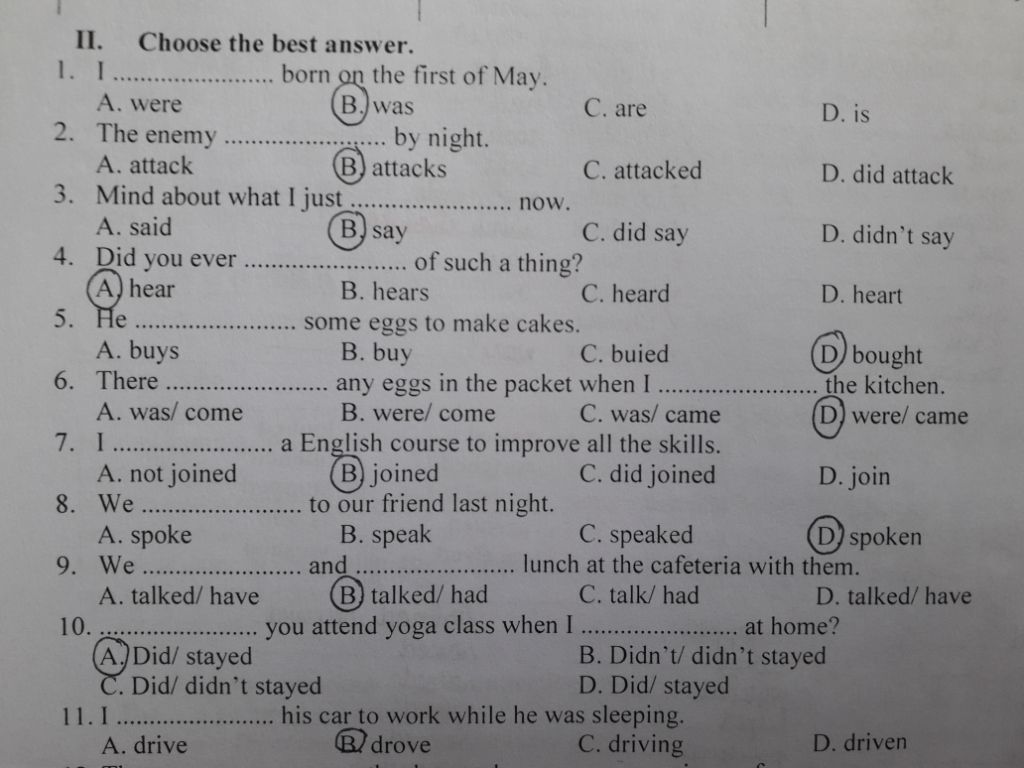 II. Choose the best answer.

1. I ........................ born on the first of May.
A. were B. was C. are D. is

2. The enemy ........................ by night.
A. attack B. attacks C. attacked D. did attack

3. Mind about what I just ........................ now.
A. said B. say C. did say D. didn't say

4. Did you ever ........................ of such a thing?
A. hear B. hears C. heard D. heart

5. He ........................ some eggs to make cakes.
A. buys B. buy C. buied D. bought

6. There ........................ any eggs in the packet when I ........................ the kitchen.
A. was/ come B. were/ come C. was/ came D. were/ came

7. I ........................ a English course to improve all the skills.
A. not joined B. joined C. did joined D. join

8. We ........................ to our friend last night.
A. spoke B. speak C. speaked D. spoken

9. We ........................ and ........................ lunch at the cafeteria with them.
A. talked/ have B. talked/ had C. talk/ had D. talked/ have

10. ........................ you attend yoga class when I ........................ at home?
A. Did/ stayed B. Didn't/ didn't stayed
C. Did/ didn't stayed D. Did/ stayed

11. I ........................ his car to work while he was sleeping.
A. drive B. drove C. driving D. driven